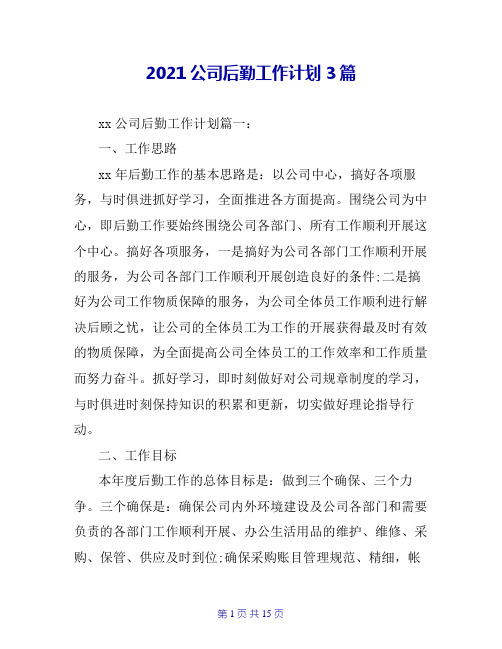 2021 公司后勤工作计划 3 篇

xx 公司后勤工作计划篇一：

一、工作思路

xx 年后勤工作的基本思路是：以公司中心，搞好各项服务，与时俱进抓好学习，全面推进各方面提高。围绕公司为中心，即后勤工作要始终围绕公司各部门、所有工作顺利开展这个中心。搞好各项服务，一是搞好为公司各部门工作顺利开展的服务，为公司各部门工作顺利开展创造良好的条件;二是搞好为公司工作物质保障的服务，为公司全体员工作顺利进行解决后顾之忧，让公司的全体员工为工作的开展获得最及时有效的物质保障，为全面提高公司全体员工的工作效率和工作质量而努力奋斗。抓好学习，即时刻做好对公司规章制度的学习，与时俱进时刻保持知识的积累和更新，切实做好理论指导行动。

二、工作目标

本年度后勤工作的总体目标是：做到三个确保、三个力争。三个确保是：确保公司内外环境建设及公司各部门和需要负责的各部门工作顺利开展、办公生活用品的维护、维修、采购、保管、供应及时到位;确保采购账目管理规范、精细，帐

第 1 页 共 15 页